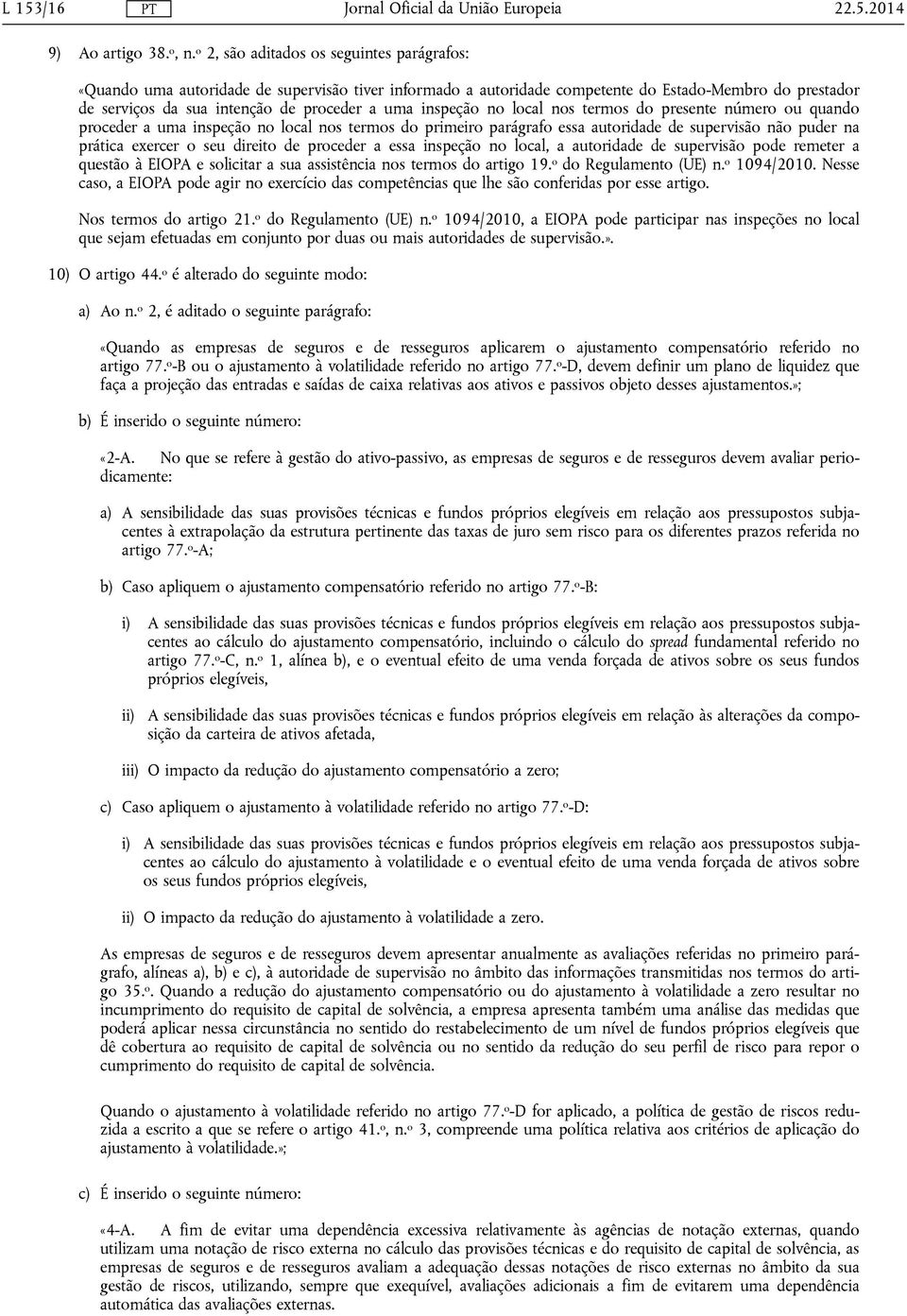 L 153/16 PT Jornal Oficial da União Europeia 22.5.2014

9) Ao artigo 38.º, n.º 2, são aditados os seguintes parágrafos:

«Quando uma autoridade de supervisão tiver informado a autoridade competente do Estado-Membro do prestador de serviços da sua intenção de proceder a uma inspeção no local nos termos do presente número ou quando proceder a uma inspeção no local nos termos do primeiro parágrafo essa autoridade de supervisão não puder na prática exercer o seu direito de proceder a essa inspeção no local, a autoridade de supervisão pode remeter a questão à EIOPA e solicitar a sua assistência nos termos do artigo 19.º do Regulamento (UE) n.º 1094/2010. Nesse caso, a EIOPA pode agir no exercício das competências que lhe são conferidas por esse artigo.

Nos termos do artigo 21.º do Regulamento (UE) n.º 1094/2010, a EIOPA pode participar nas inspeções no local que sejam efetuadas em conjunto por duas ou mais autoridades de supervisão.».

10) O artigo 44.º é alterado do seguinte modo:

a) Ao n.º 2, é aditado o seguinte parágrafo:

«Quando as empresas de seguros e de resseguros aplicarem o ajustamento compensatório referido no artigo 77.º-B ou o ajustamento à volatilidade referido no artigo 77.º-D, devem definir um plano de liquidez que faça a projeção das entradas e saídas de caixa relativas aos ativos e passivos objeto desses ajustamentos.»;

b) É inserido o seguinte número:

«2-A. No que se refere à gestão do ativo-passivo, as empresas de seguros e de resseguros devem avaliar periodicamente:

a) A sensibilidade das suas provisões técnicas e fundos próprios elegíveis em relação aos pressupostos subjacentes à extrapolação da estrutura pertinente das taxas de juro sem risco para os diferentes prazos referida no artigo 77.º-A;

b) Caso apliquem o ajustamento compensatório referido no artigo 77.º-B:

i) A sensibilidade das suas provisões técnicas e fundos próprios elegíveis em relação aos pressupostos subjacentes ao cálculo do ajustamento compensatório, incluindo o cálculo do spread fundamental referido no artigo 77.º-C, n.º 1, alínea b), e o eventual efeito de uma venda forçada de ativos sobre os seus fundos próprios elegíveis,

ii) A sensibilidade das suas provisões técnicas e fundos próprios elegíveis em relação às alterações da composição da carteira de ativos afetada,

iii) O impacto da redução do ajustamento compensatório a zero;

c) Caso apliquem o ajustamento à volatilidade referido no artigo 77.º-D:

i) A sensibilidade das suas provisões técnicas e fundos próprios elegíveis em relação aos pressupostos subjacentes ao cálculo do ajustamento à volatilidade e o eventual efeito de uma venda forçada de ativos sobre os seus fundos próprios elegíveis,

ii) O impacto da redução do ajustamento à volatilidade a zero.

As empresas de seguros e de resseguros devem apresentar anualmente as avaliações referidas no primeiro parágrafo, alíneas a), b) e c), à autoridade de supervisão no âmbito das informações transmitidas nos termos do artigo 35.º. Quando a redução do ajustamento compensatório ou do ajustamento à volatilidade a zero resultar no incumprimento do requisito de capital de solvência, a empresa apresenta também uma análise das medidas que poderá aplicar nessa circunstância no sentido do restabelecimento de um nível de fundos próprios elegíveis que dê cobertura ao requisito de capital de solvência ou no sentido da redução do seu perfil de risco para repor o cumprimento do requisito de capital de solvência.

Quando o ajustamento à volatilidade referido no artigo 77.º-D for aplicado, a política de gestão de riscos reduzida a escrito a que se refere o artigo 41.º, n.º 3, compreende uma política relativa aos critérios de aplicação do ajustamento à volatilidade.»;

c) É inserido o seguinte número:

«4-A. A fim de evitar uma dependência excessiva relativamente às agências de notação externas, quando utilizam uma notação de risco externa no cálculo das provisões técnicas e do requisito de capital de solvência, as empresas de seguros e de resseguros avaliam a adequação dessas notações de risco externas no âmbito da sua gestão de riscos, utilizando, sempre que exequível, avaliações adicionais a fim de evitarem uma dependência automática das avaliações externas.